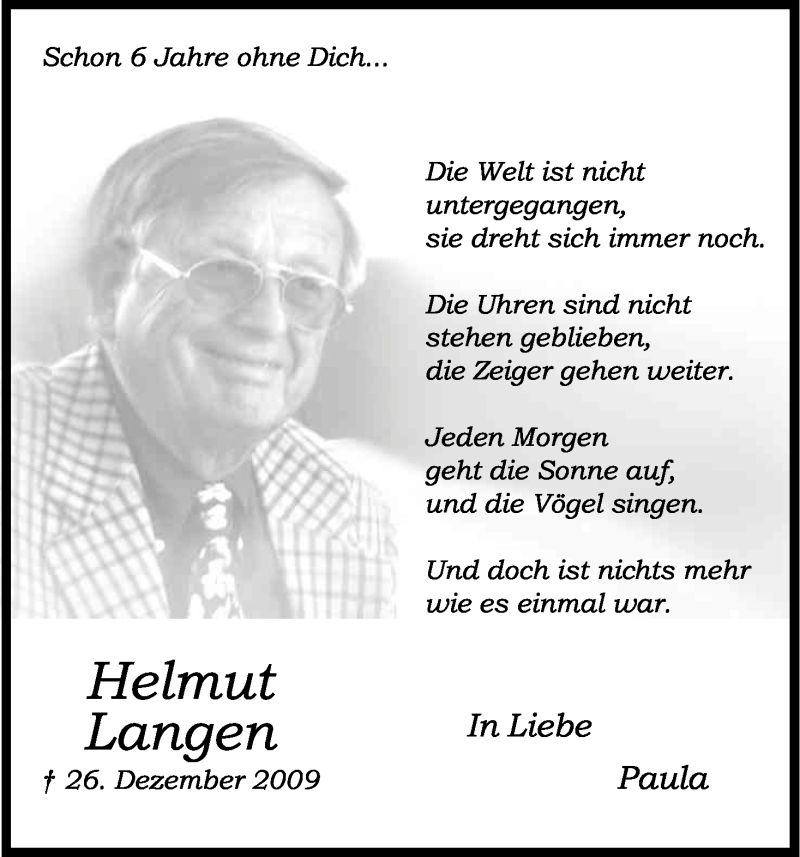 Schon 6 Jahre ohne Dich...

Die Welt ist nicht untergegangen, sie dreht sich immer noch.

Die Uhren sind nicht stehen geblieben, die Zeiger gehen weiter.

Jeden Morgen geht die Sonne auf, und die Vögel singen.

Und doch ist nichts mehr wie es einmal war.

Helmut Langen

† 26. Dezember 2009

In Liebe

Paula